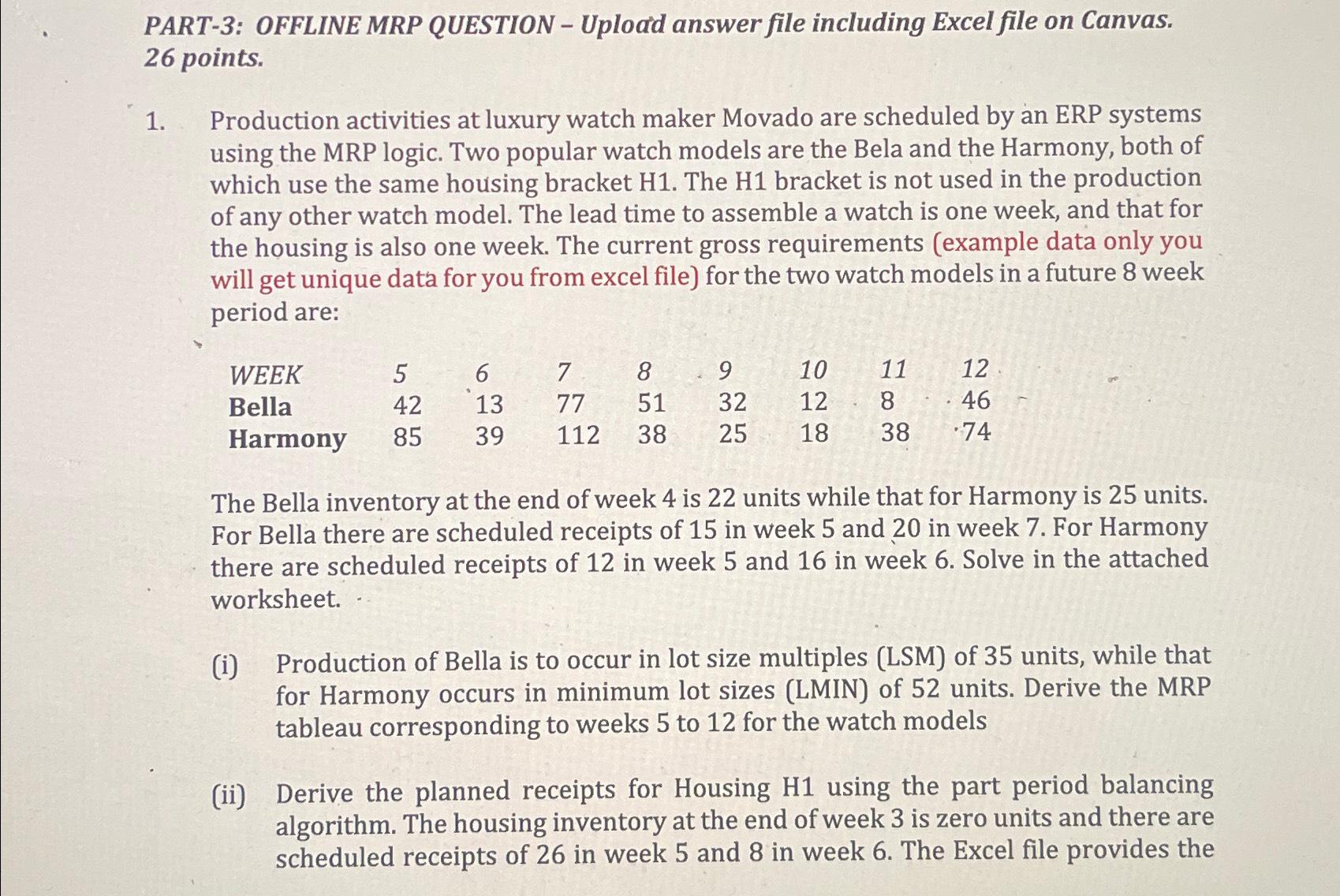 PART-3: OFFLINE MRP QUESTION – Upload answer file including Excel file on Canvas. 26 points.

1. Production activities at luxury watch maker Movado are scheduled by an ERP systems using the MRP logic. Two popular watch models are the Bela and the Harmony, both of which use the same housing bracket H1. The H1 bracket is not used in the production of any other watch model. The lead time to assemble a watch is one week, and that for the housing is also one week. The current gross requirements (example data only you will get unique data for you from excel file) for the two watch models in a future 8 week period are:

| WEEK | 5 | 6 | 7 | 8 | 9 | 10 | 11 | 12 |
|---|---|---|---|---|---|---|---|---|
| Bella | 42 | 13 | 77 | 51 | 32 | 12 | 8 | 46 |
| Harmony | 85 | 39 | 112 | 38 | 25 | 18 | 38 | 74 |

The Bella inventory at the end of week 4 is 22 units while that for Harmony is 25 units. For Bella there are scheduled receipts of 15 in week 5 and 20 in week 7. For Harmony there are scheduled receipts of 12 in week 5 and 16 in week 6. Solve in the attached worksheet.

(i) Production of Bella is to occur in lot size multiples (LSM) of 35 units, while that for Harmony occurs in minimum lot sizes (LMIN) of 52 units. Derive the MRP tableau corresponding to weeks 5 to 12 for the watch models

(ii) Derive the planned receipts for Housing H1 using the part period balancing algorithm. The housing inventory at the end of week 3 is zero units and there are scheduled receipts of 26 in week 5 and 8 in week 6. The Excel file provides the